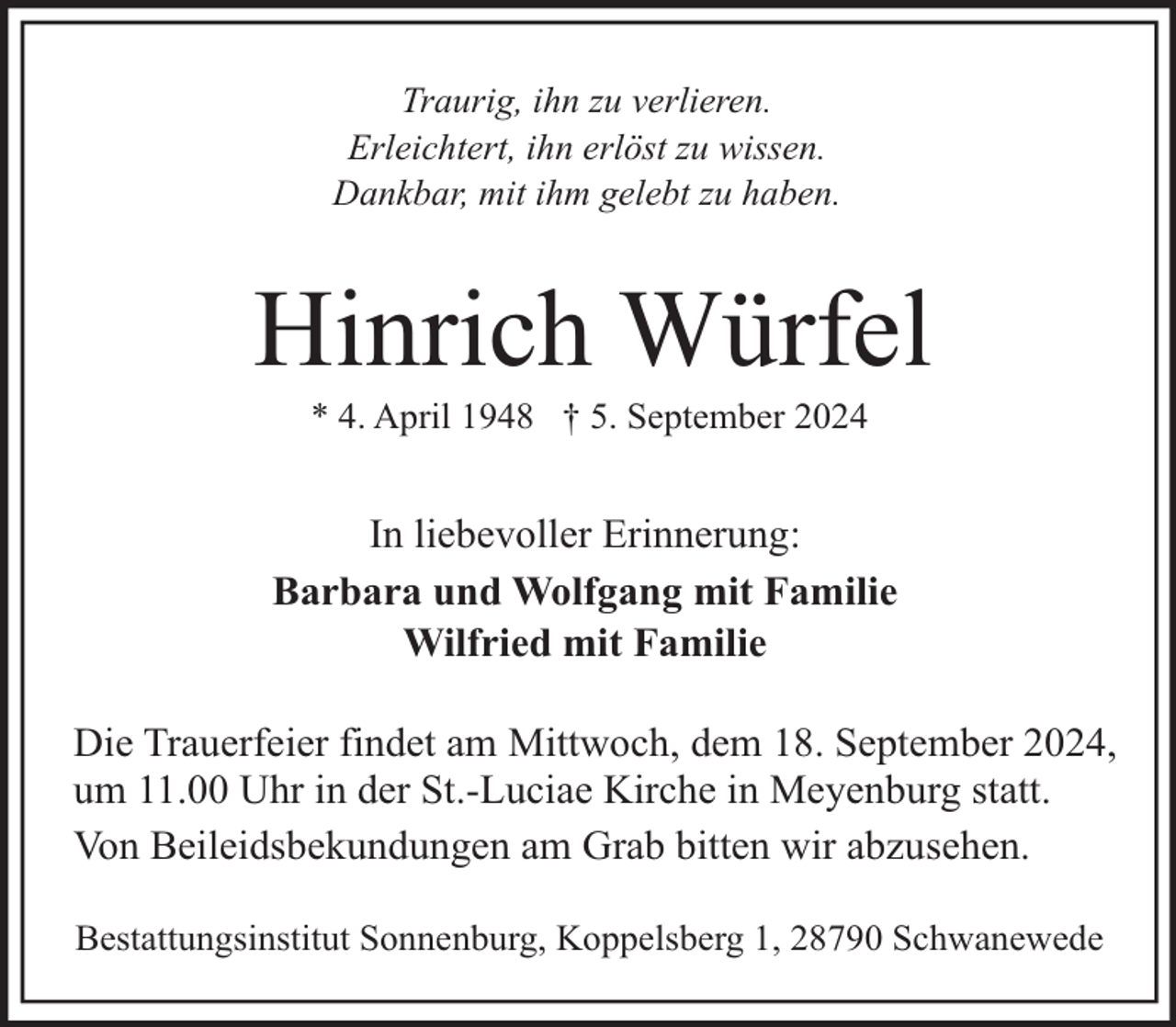 Traurig, ihn zu verlieren.
Erleichtert, ihn erlöst zu wissen.
Dankbar, mit ihm gelebt zu haben.

Hinrich Würfel

* 4. April 1948 † 5. September 2024

In liebevoller Erinnerung:

Barbara und Wolfgang mit Familie
Wilfried mit Familie

Die Trauerfeier findet am Mittwoch, dem 18. September 2024, um 11.00 Uhr in der St.-Luciae Kirche in Meyenburg statt.

Von Beileidsbekundungen am Grab bitten wir abzusehen.

Bestattungsinstitut Sonnenburg, Koppelsberg 1, 28790 Schwanewede